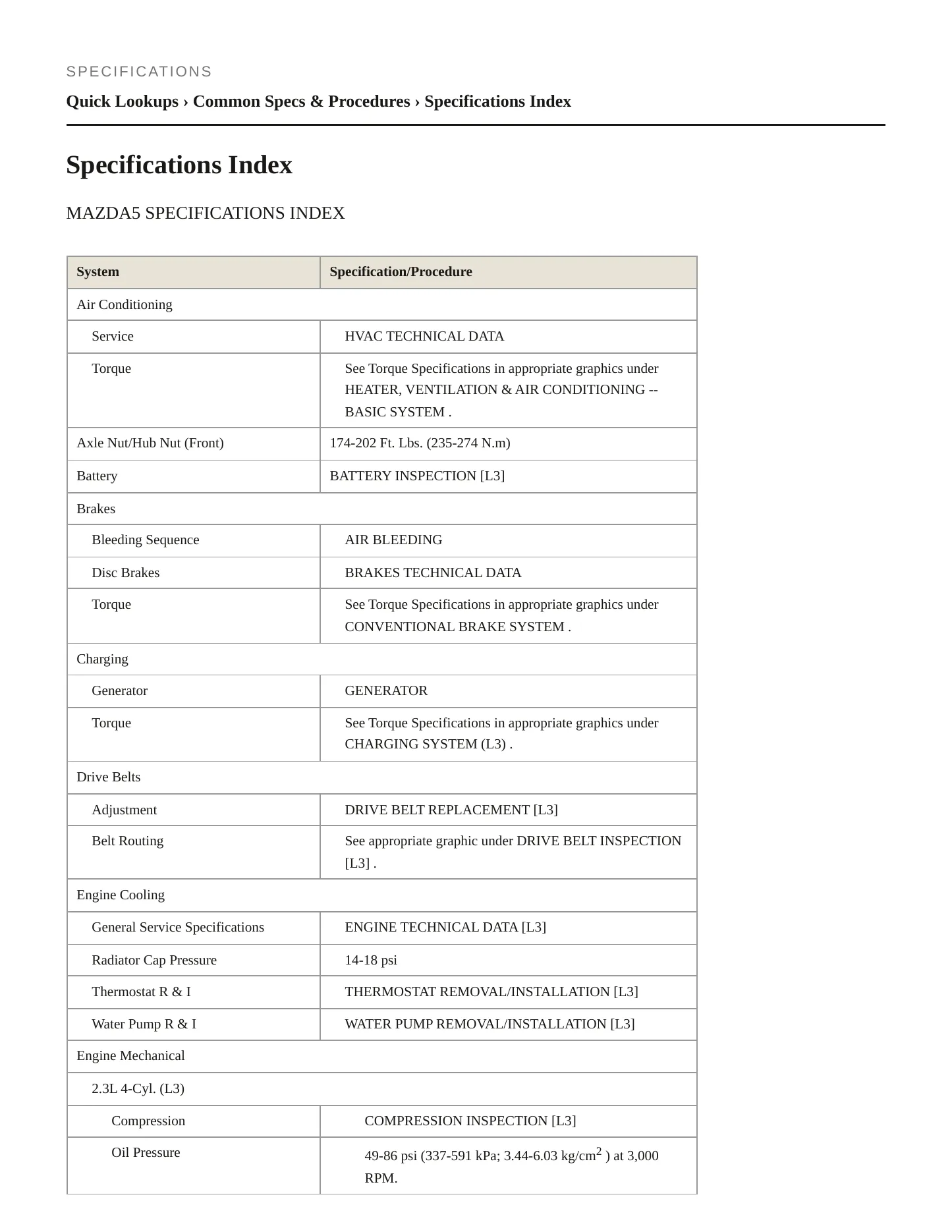 SPECIFICATIONS

Quick Lookups › Common Specs & Procedures › Specifications Index

Specifications Index

MAZDA5 SPECIFICATIONS INDEX

| System | Specification/Procedure |
|---|---|
| Air Conditioning | |
| Service | HVAC TECHNICAL DATA |
| Torque | See Torque Specifications in appropriate graphics under HEATER, VENTILATION & AIR CONDITIONING -- BASIC SYSTEM . |
| Axle Nut/Hub Nut (Front) | 174-202 Ft. Lbs. (235-274 N.m) |
| Battery | BATTERY INSPECTION [L3] |
| Brakes | |
| Bleeding Sequence | AIR BLEEDING |
| Disc Brakes | BRAKES TECHNICAL DATA |
| Torque | See Torque Specifications in appropriate graphics under CONVENTIONAL BRAKE SYSTEM . |
| Charging | |
| Generator | GENERATOR |
| Torque | See Torque Specifications in appropriate graphics under CHARGING SYSTEM (L3) . |
| Drive Belts | |
| Adjustment | DRIVE BELT REPLACEMENT [L3] |
| Belt Routing | See appropriate graphic under DRIVE BELT INSPECTION [L3] . |
| Engine Cooling | |
| General Service Specifications | ENGINE TECHNICAL DATA [L3] |
| Radiator Cap Pressure | 14-18 psi |
| Thermostat R & I | THERMOSTAT REMOVAL/INSTALLATION [L3] |
| Water Pump R & I | WATER PUMP REMOVAL/INSTALLATION [L3] |
| Engine Mechanical | |
| 2.3L 4-Cyl. (L3) | |
| Compression | COMPRESSION INSPECTION [L3] |
| Oil Pressure | 49-86 psi (337-591 kPa; 3.44-6.03 kg/cm$^{2}$ ) at 3,000 RPM. |